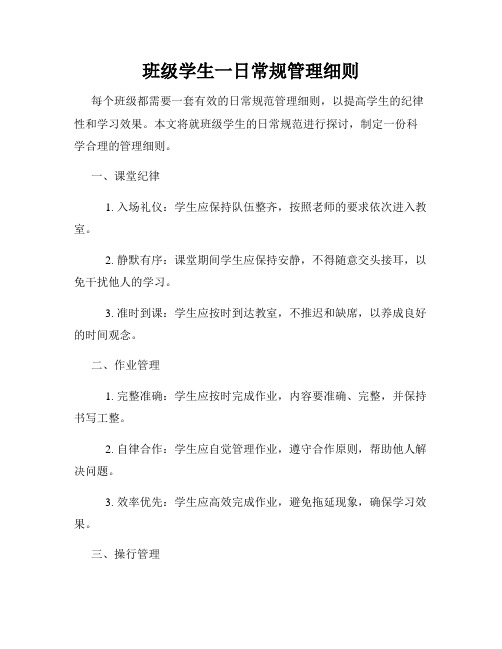 班级学生一日常规管理细则

每个班级都需要一套有效的日常规范管理细则，以提高学生的纪律性和学习效果。本文将就班级学生的日常规范进行探讨，制定一份科学合理的管理细则。

一、课堂纪律

1. 入场礼仪：学生应保持队伍整齐，按照老师的要求依次进入教室。

2. 静默有序：课堂期间学生应保持安静，不得随意交头接耳，以免干扰他人的学习。

3. 准时到课：学生应按时到达教室，不推迟和缺席，以养成良好的时间观念。

二、作业管理

1. 完整准确：学生应按时完成作业，内容要准确、完整，并保持书写工整。

2. 自律合作：学生应自觉管理作业，遵守合作原则，帮助他人解决问题。

3. 效率优先：学生应高效完成作业，避免拖延现象，确保学习效果。

三、操行管理